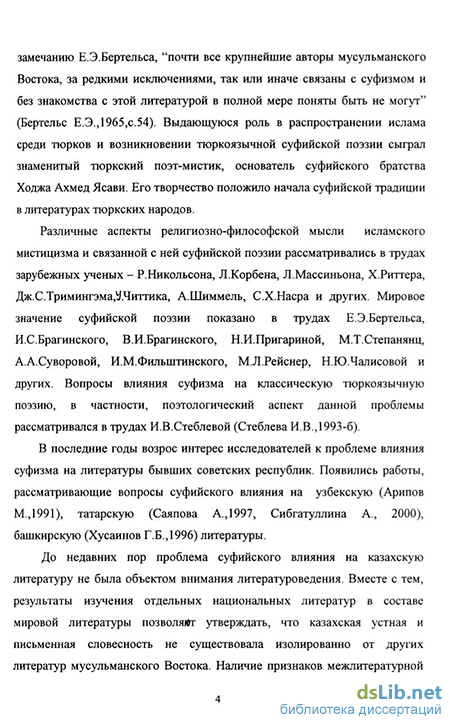 замечанию Е.Э.Бертельса, "почти все крупнейшие авторы мусульманского Востока, за редкими исключениями, так или иначе связаны с суфизмом и без знакомства с этой литературой в полной мере поняты быть не могут" (Бертельс Е.Э.,1965,с.54). Выдающуюся роль в распространении ислама среди тюрков и возникновении тюркоязычной суфийской поэзии сыграл знаменитый тюркский поэт-мистик, основатель суфийского братства Ходжа Ахмед Ясави. Его творчество положило начала суфийской традиции в литературах тюркских народов.

Различные аспекты религиозно-философской мысли исламского мистицизма и связанной с ней суфийской поэзии рассматривались в трудах зарубежных ученых – Р.Никольсона, Л.Корбена, Л.Массиньона, Х.Риттера, Дж.С.Тримингэма,У.Читтика, А.Шиммель, С.Х.Насра и других. Мировое значение суфийской поэзии показано в трудах Е.Э.Бертельса, И.С.Брагинского, В.И.Брагинского, Н.И.Пригариной, М.Т.Степанянц, А.А.Суворовой, И.М.Фильштинского, М.Л.Рейснер, Н.Ю.Чалисовой и других. Вопросы влияния суфизма на классическую тюркоязычную поэзию, в частности, поэтологический аспект данной проблемы рассматривался в трудах И.В.Стеблевой (Стеблева И.В.,1993-б).

В последние годы возрос интерес исследователей к проблеме влияния суфизма на литературы бывших советских республик. Появились работы, рассматривающие вопросы суфийского влияния на узбекскую (Арипов М.,1991), татарскую (Саяпова А.,1997, Сибгатуллина А., 2000), башкирскую (Хусаинов Г.Б.,1996) литературы.

До недавних пор проблема суфийского влияния на казахскую литературу не была объектом внимания литературоведения. Вместе с тем, результаты изучения отдельных национальных литератур в составе мировой литературы позволяют утверждать, что казахская устная и письменная словесность не существовала изолированно от других литератур мусульманского Востока. Наличие признаков межлитературной

4

dsLib.net
библиотека диссертаций